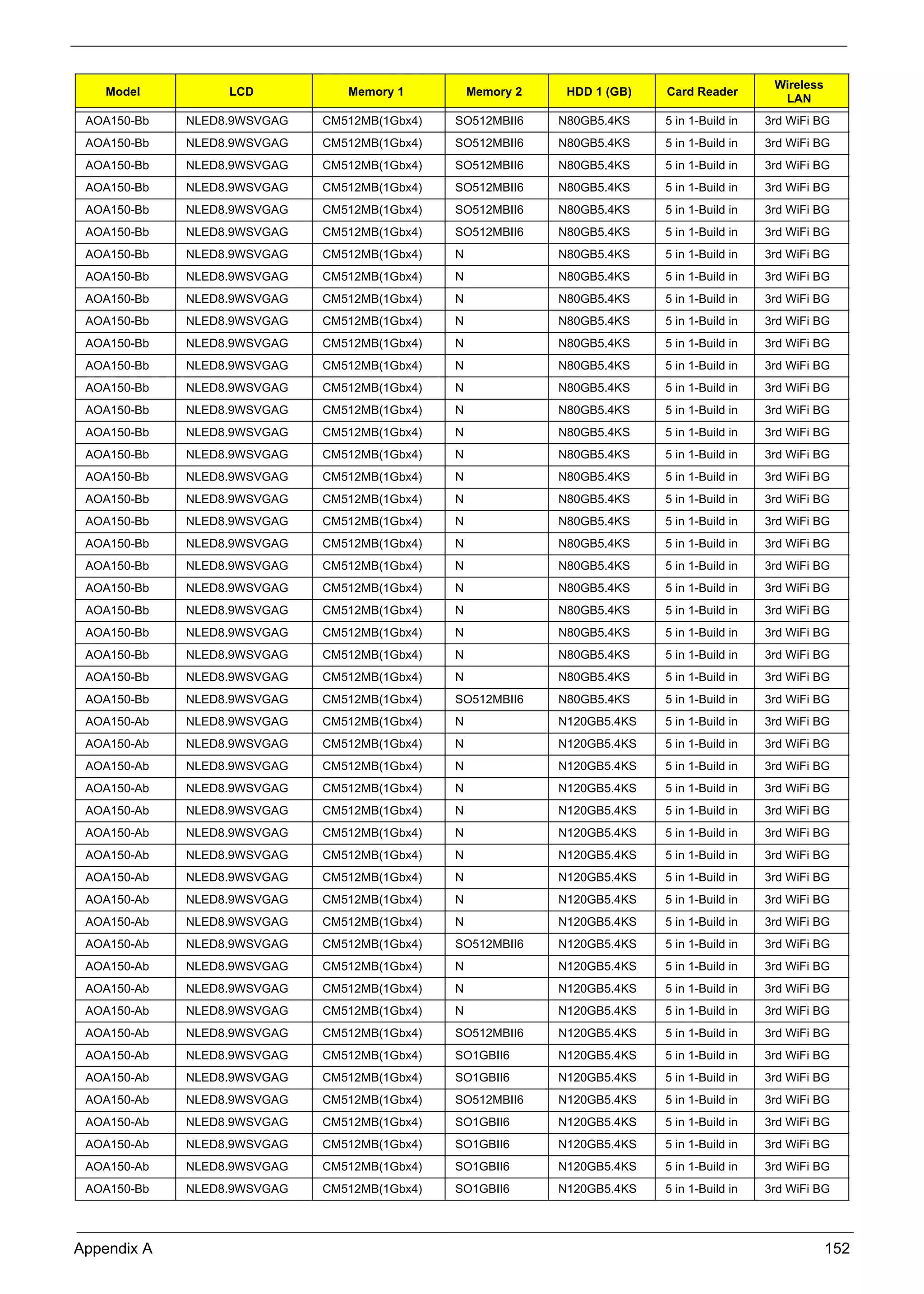 | Model | LCD | Memory 1 | Memory 2 | HDD 1 (GB) | Card Reader | Wireless LAN |
|---|---|---|---|---|---|---|
| AOA150-Bb | NLED8.9WSVGAG | CM512MB(1Gbx4) | SO512MBII6 | N80GB5.4KS | 5 in 1-Build in | 3rd WiFi BG |
| AOA150-Bb | NLED8.9WSVGAG | CM512MB(1Gbx4) | SO512MBII6 | N80GB5.4KS | 5 in 1-Build in | 3rd WiFi BG |
| AOA150-Bb | NLED8.9WSVGAG | CM512MB(1Gbx4) | SO512MBII6 | N80GB5.4KS | 5 in 1-Build in | 3rd WiFi BG |
| AOA150-Bb | NLED8.9WSVGAG | CM512MB(1Gbx4) | SO512MBII6 | N80GB5.4KS | 5 in 1-Build in | 3rd WiFi BG |
| AOA150-Bb | NLED8.9WSVGAG | CM512MB(1Gbx4) | SO512MBII6 | N80GB5.4KS | 5 in 1-Build in | 3rd WiFi BG |
| AOA150-Bb | NLED8.9WSVGAG | CM512MB(1Gbx4) | SO512MBII6 | N80GB5.4KS | 5 in 1-Build in | 3rd WiFi BG |
| AOA150-Bb | NLED8.9WSVGAG | CM512MB(1Gbx4) | N | N80GB5.4KS | 5 in 1-Build in | 3rd WiFi BG |
| AOA150-Bb | NLED8.9WSVGAG | CM512MB(1Gbx4) | N | N80GB5.4KS | 5 in 1-Build in | 3rd WiFi BG |
| AOA150-Bb | NLED8.9WSVGAG | CM512MB(1Gbx4) | N | N80GB5.4KS | 5 in 1-Build in | 3rd WiFi BG |
| AOA150-Bb | NLED8.9WSVGAG | CM512MB(1Gbx4) | N | N80GB5.4KS | 5 in 1-Build in | 3rd WiFi BG |
| AOA150-Bb | NLED8.9WSVGAG | CM512MB(1Gbx4) | N | N80GB5.4KS | 5 in 1-Build in | 3rd WiFi BG |
| AOA150-Bb | NLED8.9WSVGAG | CM512MB(1Gbx4) | N | N80GB5.4KS | 5 in 1-Build in | 3rd WiFi BG |
| AOA150-Bb | NLED8.9WSVGAG | CM512MB(1Gbx4) | N | N80GB5.4KS | 5 in 1-Build in | 3rd WiFi BG |
| AOA150-Bb | NLED8.9WSVGAG | CM512MB(1Gbx4) | N | N80GB5.4KS | 5 in 1-Build in | 3rd WiFi BG |
| AOA150-Bb | NLED8.9WSVGAG | CM512MB(1Gbx4) | N | N80GB5.4KS | 5 in 1-Build in | 3rd WiFi BG |
| AOA150-Bb | NLED8.9WSVGAG | CM512MB(1Gbx4) | N | N80GB5.4KS | 5 in 1-Build in | 3rd WiFi BG |
| AOA150-Bb | NLED8.9WSVGAG | CM512MB(1Gbx4) | N | N80GB5.4KS | 5 in 1-Build in | 3rd WiFi BG |
| AOA150-Bb | NLED8.9WSVGAG | CM512MB(1Gbx4) | N | N80GB5.4KS | 5 in 1-Build in | 3rd WiFi BG |
| AOA150-Bb | NLED8.9WSVGAG | CM512MB(1Gbx4) | N | N80GB5.4KS | 5 in 1-Build in | 3rd WiFi BG |
| AOA150-Bb | NLED8.9WSVGAG | CM512MB(1Gbx4) | N | N80GB5.4KS | 5 in 1-Build in | 3rd WiFi BG |
| AOA150-Bb | NLED8.9WSVGAG | CM512MB(1Gbx4) | N | N80GB5.4KS | 5 in 1-Build in | 3rd WiFi BG |
| AOA150-Bb | NLED8.9WSVGAG | CM512MB(1Gbx4) | N | N80GB5.4KS | 5 in 1-Build in | 3rd WiFi BG |
| AOA150-Bb | NLED8.9WSVGAG | CM512MB(1Gbx4) | N | N80GB5.4KS | 5 in 1-Build in | 3rd WiFi BG |
| AOA150-Bb | NLED8.9WSVGAG | CM512MB(1Gbx4) | N | N80GB5.4KS | 5 in 1-Build in | 3rd WiFi BG |
| AOA150-Bb | NLED8.9WSVGAG | CM512MB(1Gbx4) | N | N80GB5.4KS | 5 in 1-Build in | 3rd WiFi BG |
| AOA150-Bb | NLED8.9WSVGAG | CM512MB(1Gbx4) | N | N80GB5.4KS | 5 in 1-Build in | 3rd WiFi BG |
| AOA150-Bb | NLED8.9WSVGAG | CM512MB(1Gbx4) | SO512MBII6 | N80GB5.4KS | 5 in 1-Build in | 3rd WiFi BG |
| AOA150-Ab | NLED8.9WSVGAG | CM512MB(1Gbx4) | N | N120GB5.4KS | 5 in 1-Build in | 3rd WiFi BG |
| AOA150-Ab | NLED8.9WSVGAG | CM512MB(1Gbx4) | N | N120GB5.4KS | 5 in 1-Build in | 3rd WiFi BG |
| AOA150-Ab | NLED8.9WSVGAG | CM512MB(1Gbx4) | N | N120GB5.4KS | 5 in 1-Build in | 3rd WiFi BG |
| AOA150-Ab | NLED8.9WSVGAG | CM512MB(1Gbx4) | N | N120GB5.4KS | 5 in 1-Build in | 3rd WiFi BG |
| AOA150-Ab | NLED8.9WSVGAG | CM512MB(1Gbx4) | N | N120GB5.4KS | 5 in 1-Build in | 3rd WiFi BG |
| AOA150-Ab | NLED8.9WSVGAG | CM512MB(1Gbx4) | N | N120GB5.4KS | 5 in 1-Build in | 3rd WiFi BG |
| AOA150-Ab | NLED8.9WSVGAG | CM512MB(1Gbx4) | N | N120GB5.4KS | 5 in 1-Build in | 3rd WiFi BG |
| AOA150-Ab | NLED8.9WSVGAG | CM512MB(1Gbx4) | N | N120GB5.4KS | 5 in 1-Build in | 3rd WiFi BG |
| AOA150-Ab | NLED8.9WSVGAG | CM512MB(1Gbx4) | N | N120GB5.4KS | 5 in 1-Build in | 3rd WiFi BG |
| AOA150-Ab | NLED8.9WSVGAG | CM512MB(1Gbx4) | N | N120GB5.4KS | 5 in 1-Build in | 3rd WiFi BG |
| AOA150-Ab | NLED8.9WSVGAG | CM512MB(1Gbx4) | SO512MBII6 | N120GB5.4KS | 5 in 1-Build in | 3rd WiFi BG |
| AOA150-Ab | NLED8.9WSVGAG | CM512MB(1Gbx4) | N | N120GB5.4KS | 5 in 1-Build in | 3rd WiFi BG |
| AOA150-Ab | NLED8.9WSVGAG | CM512MB(1Gbx4) | N | N120GB5.4KS | 5 in 1-Build in | 3rd WiFi BG |
| AOA150-Ab | NLED8.9WSVGAG | CM512MB(1Gbx4) | N | N120GB5.4KS | 5 in 1-Build in | 3rd WiFi BG |
| AOA150-Ab | NLED8.9WSVGAG | CM512MB(1Gbx4) | SO512MBII6 | N120GB5.4KS | 5 in 1-Build in | 3rd WiFi BG |
| AOA150-Ab | NLED8.9WSVGAG | CM512MB(1Gbx4) | SO1GBII6 | N120GB5.4KS | 5 in 1-Build in | 3rd WiFi BG |
| AOA150-Ab | NLED8.9WSVGAG | CM512MB(1Gbx4) | SO1GBII6 | N120GB5.4KS | 5 in 1-Build in | 3rd WiFi BG |
| AOA150-Ab | NLED8.9WSVGAG | CM512MB(1Gbx4) | SO512MBII6 | N120GB5.4KS | 5 in 1-Build in | 3rd WiFi BG |
| AOA150-Ab | NLED8.9WSVGAG | CM512MB(1Gbx4) | SO1GBII6 | N120GB5.4KS | 5 in 1-Build in | 3rd WiFi BG |
| AOA150-Ab | NLED8.9WSVGAG | CM512MB(1Gbx4) | SO1GBII6 | N120GB5.4KS | 5 in 1-Build in | 3rd WiFi BG |
| AOA150-Ab | NLED8.9WSVGAG | CM512MB(1Gbx4) | SO1GBII6 | N120GB5.4KS | 5 in 1-Build in | 3rd WiFi BG |
| AOA150-Bb | NLED8.9WSVGAG | CM512MB(1Gbx4) | SO1GBII6 | N120GB5.4KS | 5 in 1-Build in | 3rd WiFi BG |

Appendix A 152